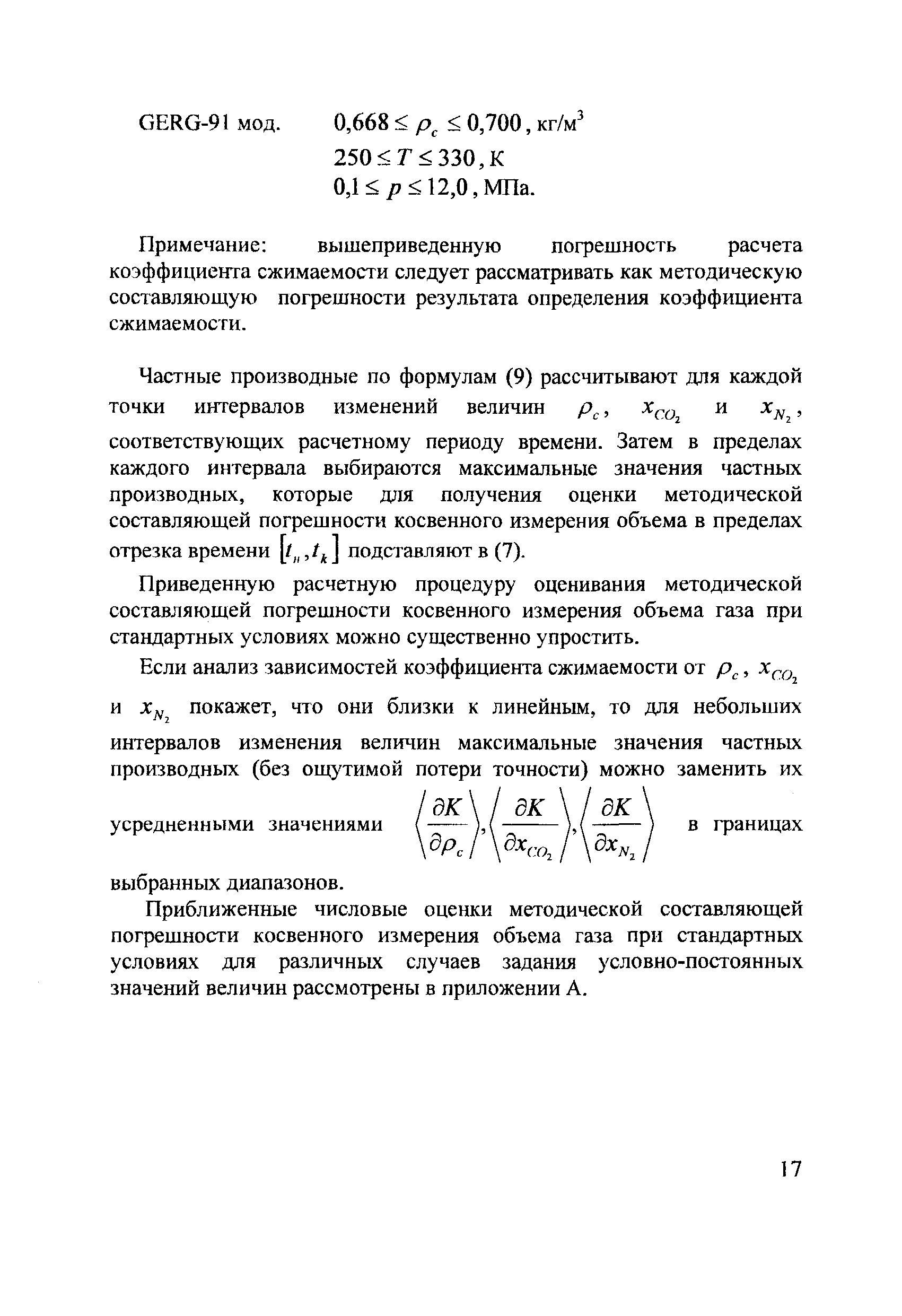 GERG-91 мод. $0,668 \le \rho_c \le 0,700$, кг/м$^3$
$250 \le T \le 330$, К
$0,1 \le p \le 12,0$, МПа.

Примечание: вышеприведенную погрешность расчета коэффициента сжимаемости следует рассматривать как методическую составляющую погрешности результата определения коэффициента сжимаемости.

Частные производные по формулам (9) рассчитывают для каждой точки интервалов изменений величин $\rho_c$, $x_{CO_2}$ и $x_{N_2}$, соответствующих расчетному периоду времени. Затем в пределах каждого интервала выбираются максимальные значения частных производных, которые для получения оценки методической составляющей погрешности косвенного измерения объема в пределах отрезка времени $[t_н, t_k]$ подставляют в (7).

Приведенную расчетную процедуру оценивания методической составляющей погрешности косвенного измерения объема газа при стандартных условиях можно существенно упростить.

Если анализ зависимостей коэффициента сжимаемости от $\rho_c$, $x_{CO_2}$ и $x_{N_2}$ покажет, что они близки к линейным, то для небольших интервалов изменения величин максимальные значения частных производных (без ощутимой потери точности) можно заменить их усредненными значениями $\left\langle \frac{\partial K}{\partial \rho_c} \right\rangle, \left\langle \frac{\partial K}{\partial x_{CO_2}} \right\rangle, \left\langle \frac{\partial K}{\partial x_{N_2}} \right\rangle$ в границах выбранных диапазонов.

Приближенные числовые оценки методической составляющей погрешности косвенного измерения объема газа при стандартных условиях для различных случаев задания условно-постоянных значений величин рассмотрены в приложении А.

17